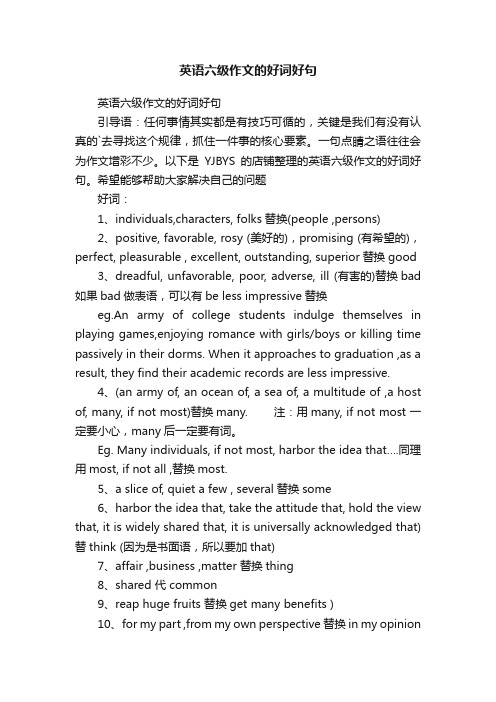 英语六级作文的好词好句

英语六级作文的好词好句

引导语：任何事情其实都是有技巧可循的，关键是我们有没有认真的`去寻找这个规律，抓住一件事的核心要素。一句点睛之语往往会为作文增彩不少。以下是 YJBYS 的店铺整理的英语六级作文的好词好句。希望能够帮助大家解决自己的问题

好词：

1、individuals,characters, folks 替换(people ,persons)

2、positive, favorable, rosy (美好的)，promising (有希望的)，perfect, pleasurable , excellent, outstanding, superior 替换 good

3、dreadful, unfavorable, poor, adverse, ill (有害的)替换 bad 如果 bad 做表语，可以有 be less impressive 替换

eg.An army of college students indulge themselves in playing games,enjoying romance with girls/boys or killing time passively in their dorms. When it approaches to graduation ,as a result, they find their academic records are less impressive.

4、(an army of, an ocean of, a sea of, a multitude of ,a host of, many, if not most)替换 many. 注：用 many, if not most 一定要小心，many 后一定要有词。

Eg. Many individuals, if not most, harbor the idea that....同理用 most, if not all ,替换 most.

5、a slice of, quiet a few , several 替换 some

6、harbor the idea that, take the attitude that, hold the view that, it is widely shared that, it is universally acknowledged that) 替 think (因为是书面语，所以要加 that)

7、affair ,business ,matter 替换 thing

8、shared 代 common

9、reap huge fruits 替换 get many benefits )

10、for my part ,from my own perspective 替换 in my opinion